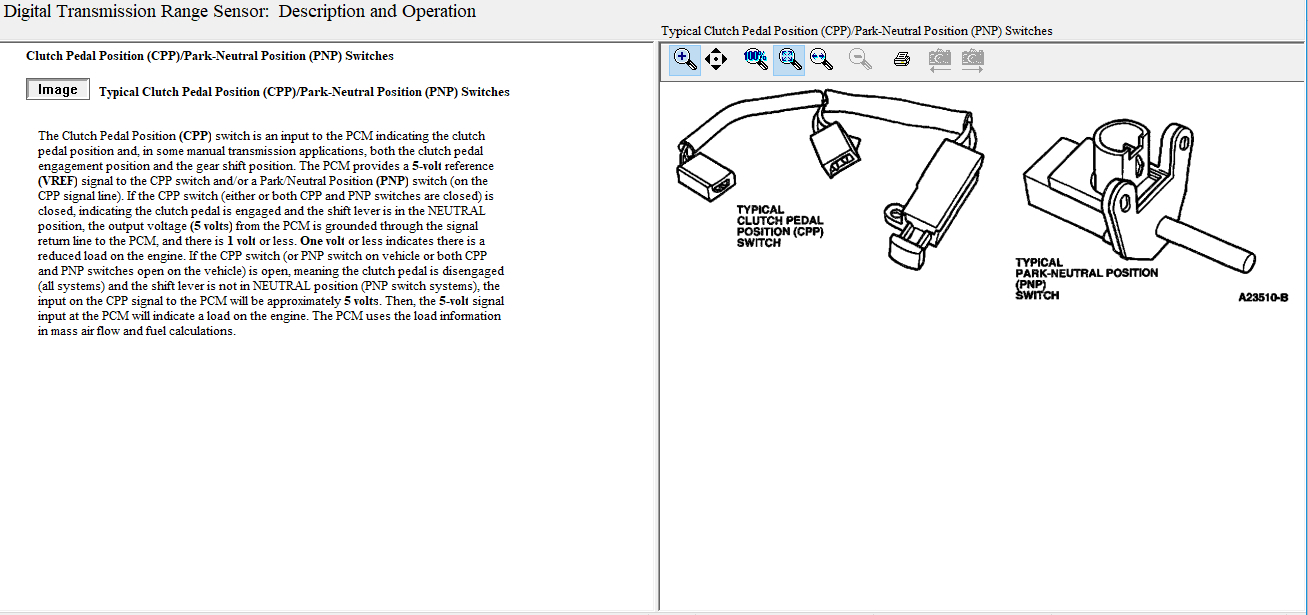 Digital Transmission Range Sensor: Description and Operation

Clutch Pedal Position (CPP)/Park-Neutral Position (PNP) Switches

Image Typical Clutch Pedal Position (CPP)/Park-Neutral Position (PNP) Switches

The Clutch Pedal Position (CPP) switch is an input to the PCM indicating the clutch pedal position and, in some manual transmission applications, both the clutch pedal engagement position and the gear shift position. The PCM provides a 5-volt reference (VREF) signal to the CPP switch and/or a Park/Neutral Position (PNP) switch (on the CPP signal line). If the CPP switch (either or both CPP and PNP switches are closed) is closed, indicating the clutch pedal is engaged and the shift lever is in the NEUTRAL position, the output voltage (5 volts) from the PCM is grounded through the signal return line to the PCM, and there is 1 volt or less. One volt or less indicates there is a reduced load on the engine. If the CPP switch (or PNP switch on vehicle or both CPP and PNP switches open on the vehicle) is open, meaning the clutch pedal is disengaged (all systems) and the shift lever is not in NEUTRAL position (PNP switch systems), the input on the CPP signal to the PCM will be approximately 5 volts. Then, the 5-volt signal input at the PCM will indicate a load on the engine. The PCM uses the load information in mass air flow and fuel calculations.

Typical Clutch Pedal Position (CPP)/Park-Neutral Position (PNP) Switches

100%

TYPICAL CLUTCH PEDAL POSITION (CPP) SWITCH

TYPICAL PARK-NEUTRAL POSITION (PNP) SWITCH

A23510-B